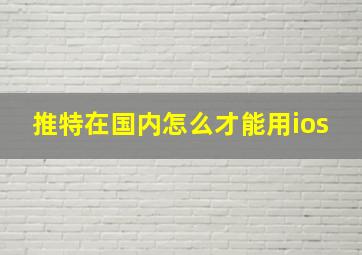 推特在国内怎么才能用ios